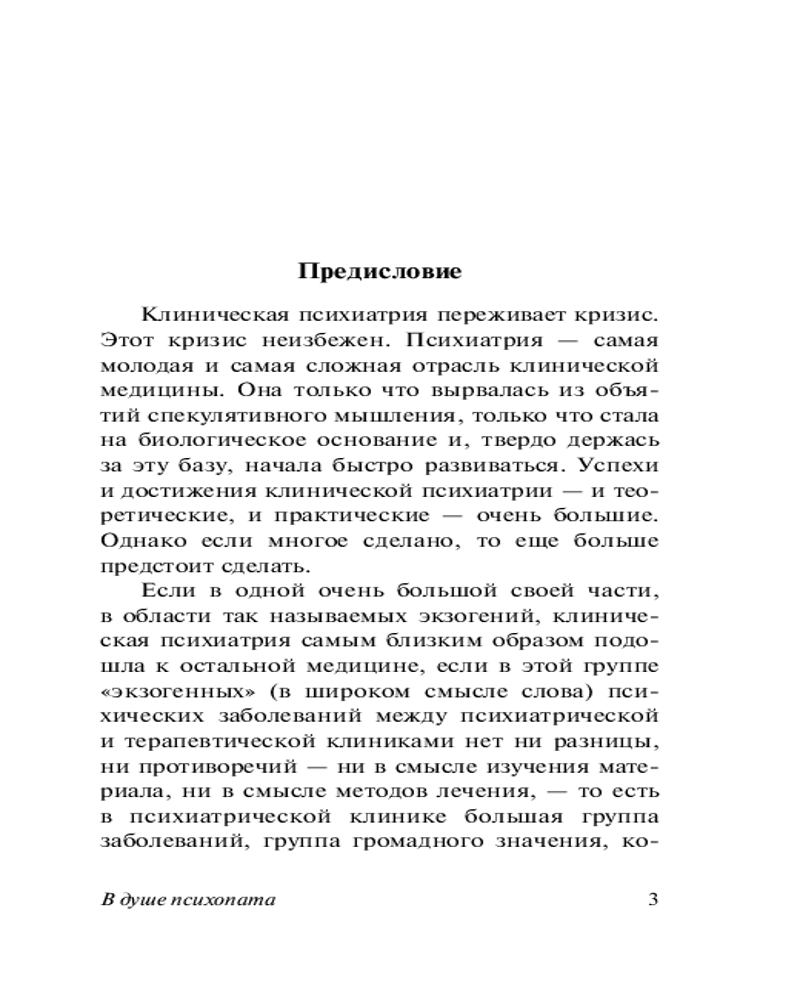 Предисловие

Клиническая психиатрия переживает кризис. Этот кризис неизбежен. Психиатрия — самая молодая и самая сложная отрасль клинической медицины. Она только что вырвалась из объятий спекулятивного мышления, только что стала на биологическое основание и, твердо держась за эту базу, начала быстро развиваться. Успехи и достижения клинической психиатрии — и теоретические, и практические — очень большие. Однако если многое сделано, то еще больше предстоит сделать.

Если в одной очень большой своей части, в области так называемых экзогений, клиническая психиатрия самым близким образом подошла к остальной медицине, если в этой группе «экзогенных» (в широком смысле слова) психических заболеваний между психиатрической и терапевтической клиниками нет ни разницы, ни противоречий — ни в смысле изучения материала, ни в смысле методов лечения, — то есть в психиатрической клинике большая группа заболеваний, группа громадного значения, ко-

В душе психопата 3